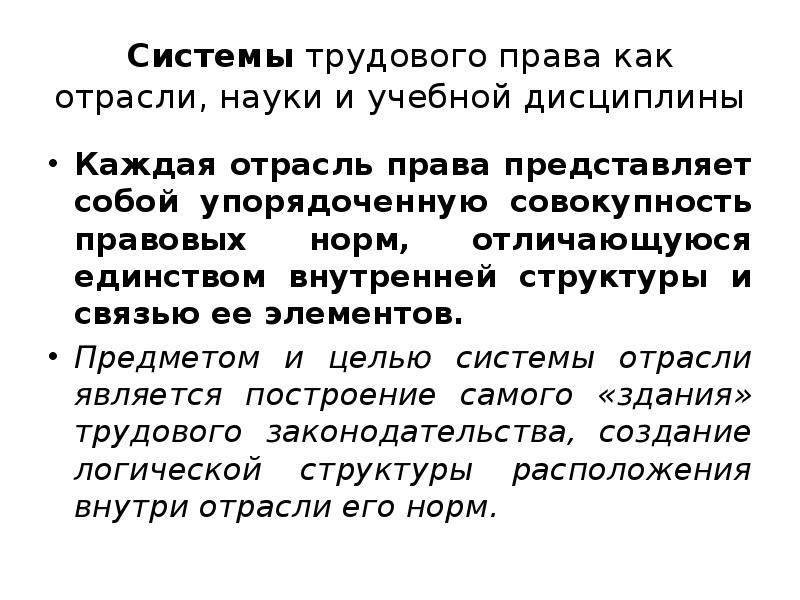 Системы трудового права как отрасли, науки и учебной дисциплины

• Каждая отрасль права представляет собой упорядоченную совокупность правовых норм, отличающуюся единством внутренней структуры и связью ее элементов.

• Предметом и целью системы отрасли является построение самого «здания» трудового законодательства, создание логической структуры расположения внутри отрасли его норм.